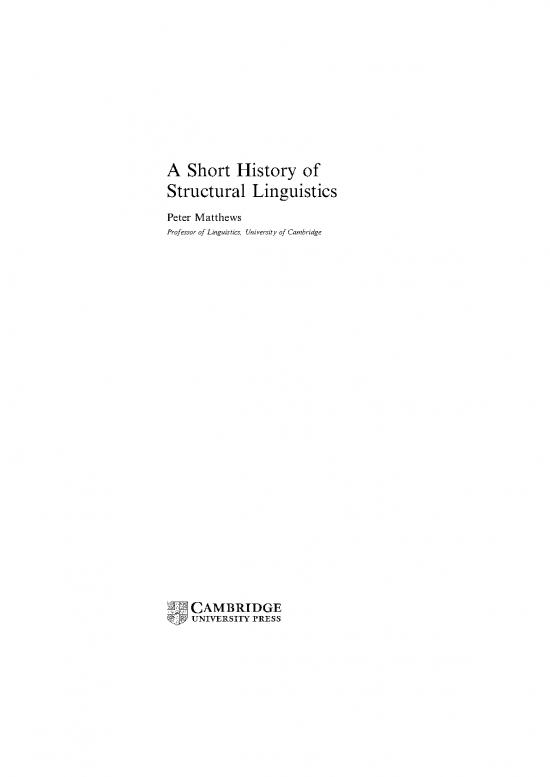 A Short History of Structural Linguistics

Peter Matthews

Professor of Linguistics, University of Cambridge

CAMBRIDGE
UNIVERSITY PRESS